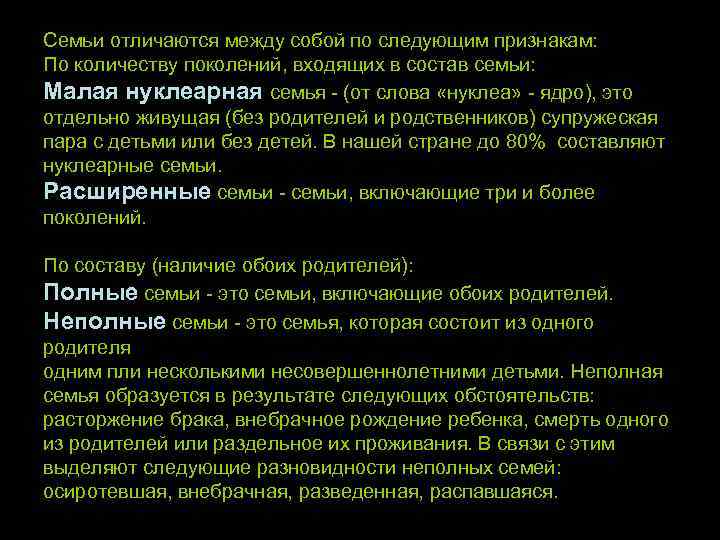 Семьи отличаются между собой по следующим признакам:
По количеству поколений, входящих в состав семьи:
Малая нуклеарная семья - (от слова «нуклеа» - ядро), это отдельно живущая (без родителей и родственников) супружеская пара с детьми или без детей. В нашей стране до 80% составляют нуклеарные семьи.
Расширенные семьи - семьи, включающие три и более поколений.

По составу (наличие обоих родителей):
Полные семьи - это семьи, включающие обоих родителей.
Неполные семьи - это семья, которая состоит из одного родителя
одним пли несколькими несовершеннолетними детьми. Неполная семья образуется в результате следующих обстоятельств: расторжение брака, внебрачное рождение ребенка, смерть одного из родителей или раздельное их проживания. В связи с этим выделяют следующие разновидности неполных семей: осиротевшая, внебрачная, разведенная, распавшаяся.